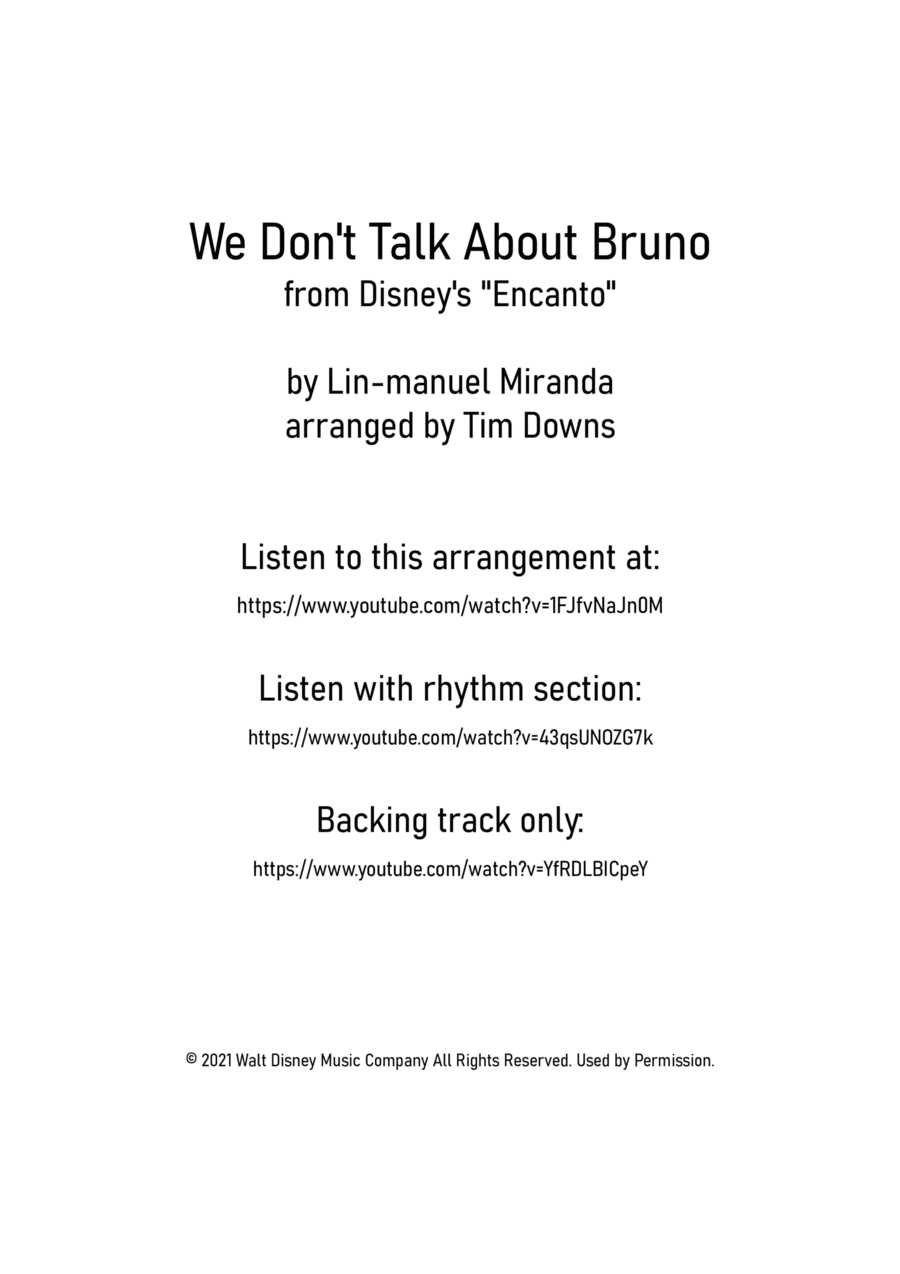 We Don't Talk About Bruno
from Disney's "Encanto"

by Lin-manuel Miranda
arranged by Tim Downs

Listen to this arrangement at:
https://www.youtube.com/watch?v=1FJfvNaJn0M

Listen with rhythm section:
https://www.youtube.com/watch?v=43qsUNOZG7k

Backing track only:
https://www.youtube.com/watch?v=YfRDLBICpeY

© 2021 Walt Disney Music Company All Rights Reserved. Used by Permission.